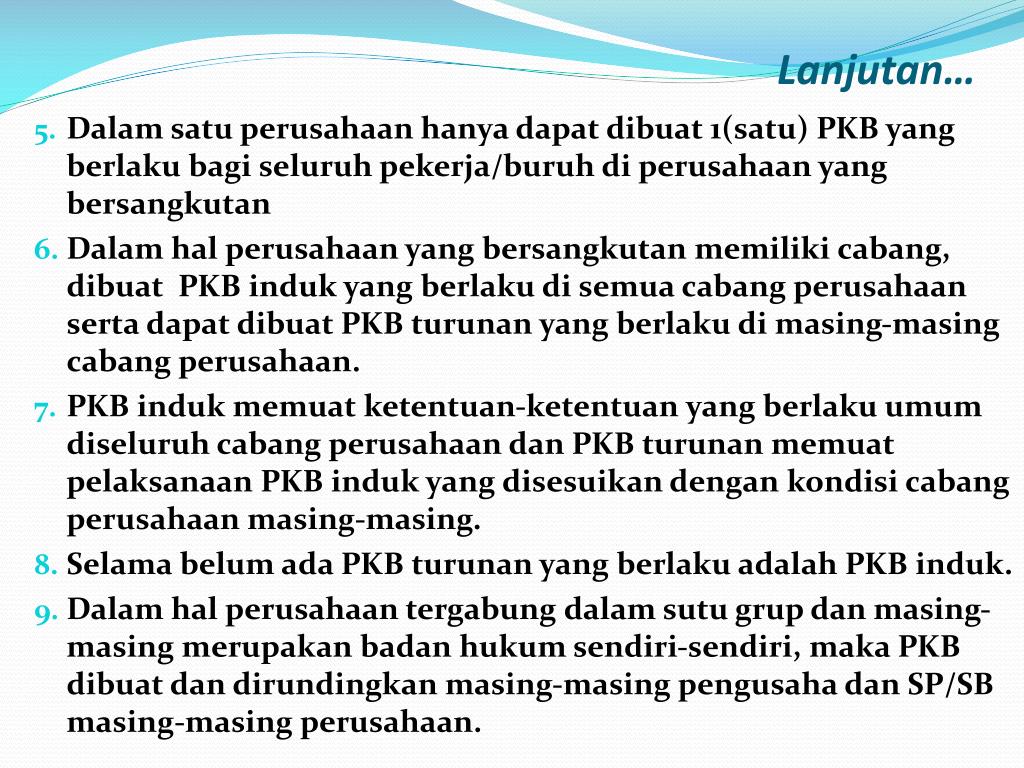 Lanjutan…

5. Dalam satu perusahaan hanya dapat dibuat 1(satu) PKB yang berlaku bagi seluruh pekerja/buruh di perusahaan yang bersangkutan

6. Dalam hal perusahaan yang bersangkutan memiliki cabang, dibuat PKB induk yang berlaku di semua cabang perusahaan serta dapat dibuat PKB turunan yang berlaku di masing-masing cabang perusahaan.

7. PKB induk memuat ketentuan-ketentuan yang berlaku umum diseluruh cabang perusahaan dan PKB turunan memuat pelaksanaan PKB induk yang disesuikan dengan kondisi cabang perusahaan masing-masing.

8. Selama belum ada PKB turunan yang berlaku adalah PKB induk.

9. Dalam hal perusahaan tergabung dalam sutu grup dan masing-masing merupakan badan hukum sendiri-sendiri, maka PKB dibuat dan dirundingkan masing-masing pengusaha dan SP/SB masing-masing perusahaan.